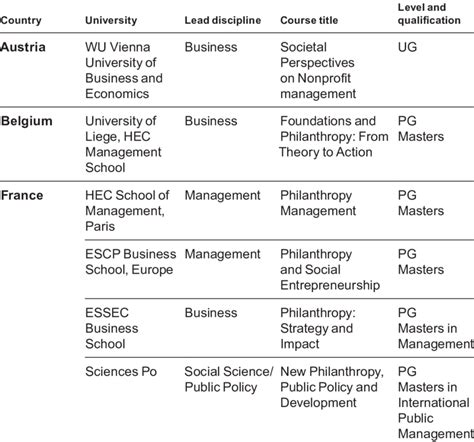 | Country | University | Lead discipline | Course title | Level and qualification |
|---|---|---|---|---|
| Austria | WU Vienna University of Business and Economics | Business | Societal Perspectives on Nonprofit management | UG |
| Belgium | University of Liege, HEC Management School | Business | Foundations and Philanthropy: From Theory to Action | PG Masters |
| France | HEC School of Management, Paris | Management | Philanthropy Management | PG Masters |
| | ESCP Business School, Europe | Management | Philanthropy and Social Entrepreneurship | PG Masters |
| | ESSEC Business School | Business | Philanthropy: Strategy and Impact | PG Masters in Management |
| | Sciences Po | Social Science/ Public Policy | New Philanthropy, Public Policy and Development | PG Masters in International Public Management |